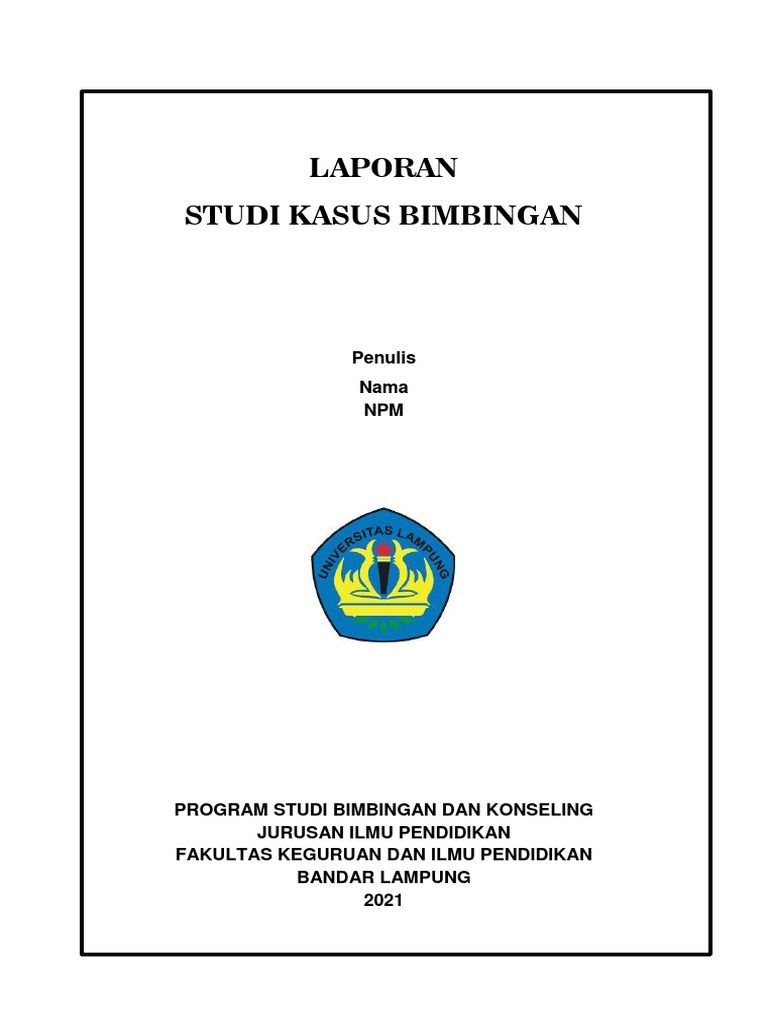 LAPORAN
STUDI KASUS BIMBINGAN

Penulis
Nama
NPM

UNIVERSITAS LAMPUNG

PROGRAM STUDI BIMBINGAN DAN KONSELING
JURUSAN ILMU PENDIDIKAN
FAKULTAS KEGURUAN DAN ILMU PENDIDIKAN
BANDAR LAMPUNG
2021